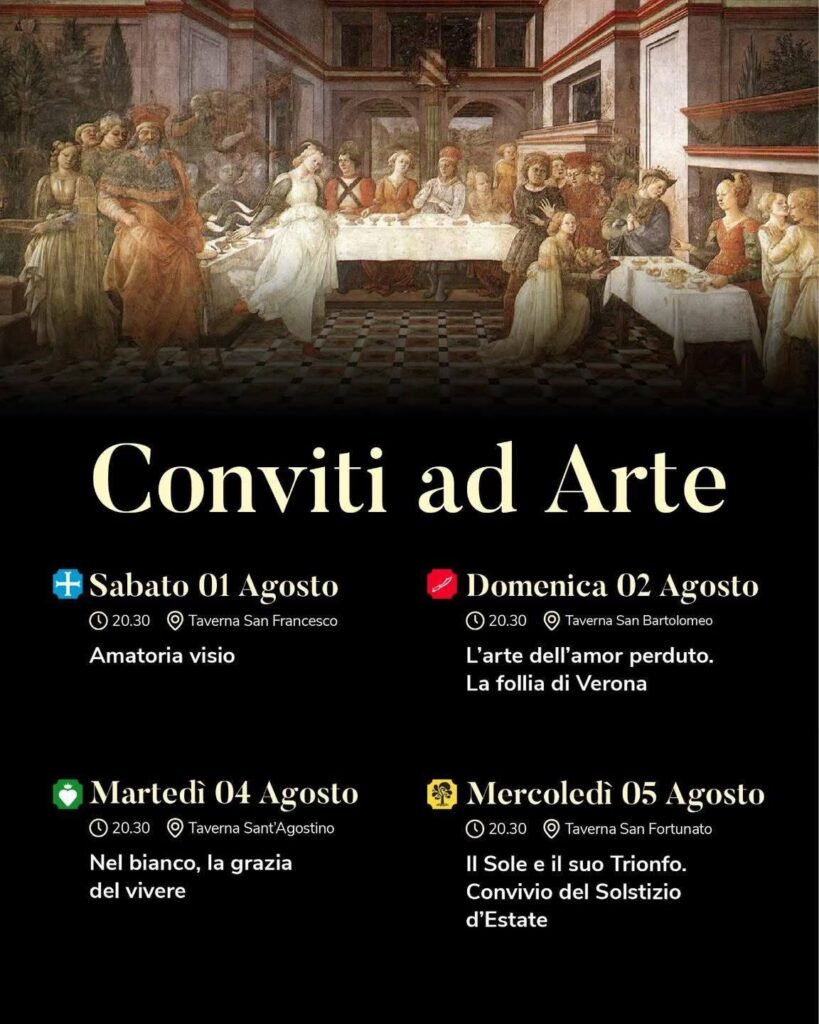 Conviti ad Arte

Sabato 01 Agosto
20.30 Taverna San Francesco
Amatoria visio

Domenica 02 Agosto
20.30 Taverna San Bartolomeo
L'arte dell'amor perduto. La follia di Verona

Martedì 04 Agosto
20.30 Taverna Sant'Agostino
Nel bianco, la grazia del vivere

Mercoledì 05 Agosto
20.30 Taverna San Fortunato
Il Sole e il suo Trionfo. Convivio del Solstizio d'Estate